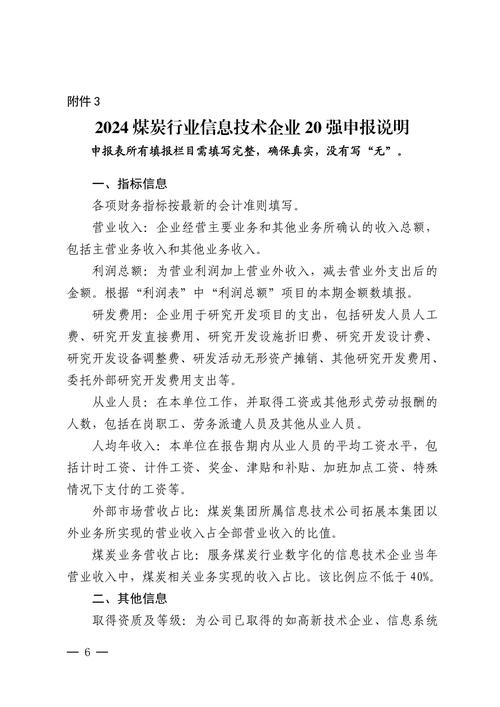 附件 3

2024 煤炭行业信息技术企业 20 强申报说明

申报表所有填报栏目需填写完整，确保真实，没有写“无”。

一、指标信息

各项财务指标按最新的会计准则填写。

营业收入：企业经营主要业务和其他业务所确认的收入总额，包括主营业务收入和其他业务收入。

利润总额：为营业利润加上营业外收入，减去营业外支出后的金额。根据“利润表”中“利润总额”项目的本期金额数填报。

研发费用：企业用于研究开发项目的支出，包括研发人员人工费、研究开发直接费用、研究开发设施折旧费、研究开发设计费、研究开发设备调整费、研发活动无形资产摊销、其他研究开发费用、委托外部研究开发费用支出等。

从业人员：在本单位工作，并取得工资或其他形式劳动报酬的人数，包括在岗职工、劳务派遣人员及其他从业人员。

人均年收入：本单位在报告期内从业人员的平均工资水平，包括计时工资、计件工资、奖金、津贴和补贴、加班加点工资、特殊情况下支付的工资等。

外部市场营收占比：煤炭集团所属信息技术公司拓展本集团以外业务所实现的营业收入占全部营业收入的比值。

煤炭业务营收占比：服务煤炭行业数字化的信息技术企业当年营业收入中，煤炭相关业务实现的收入占比。该比例应不低于 40%。

二、其他信息

取得资质及等级：为公司已取得的如高新技术企业、信息系统

— 6 —